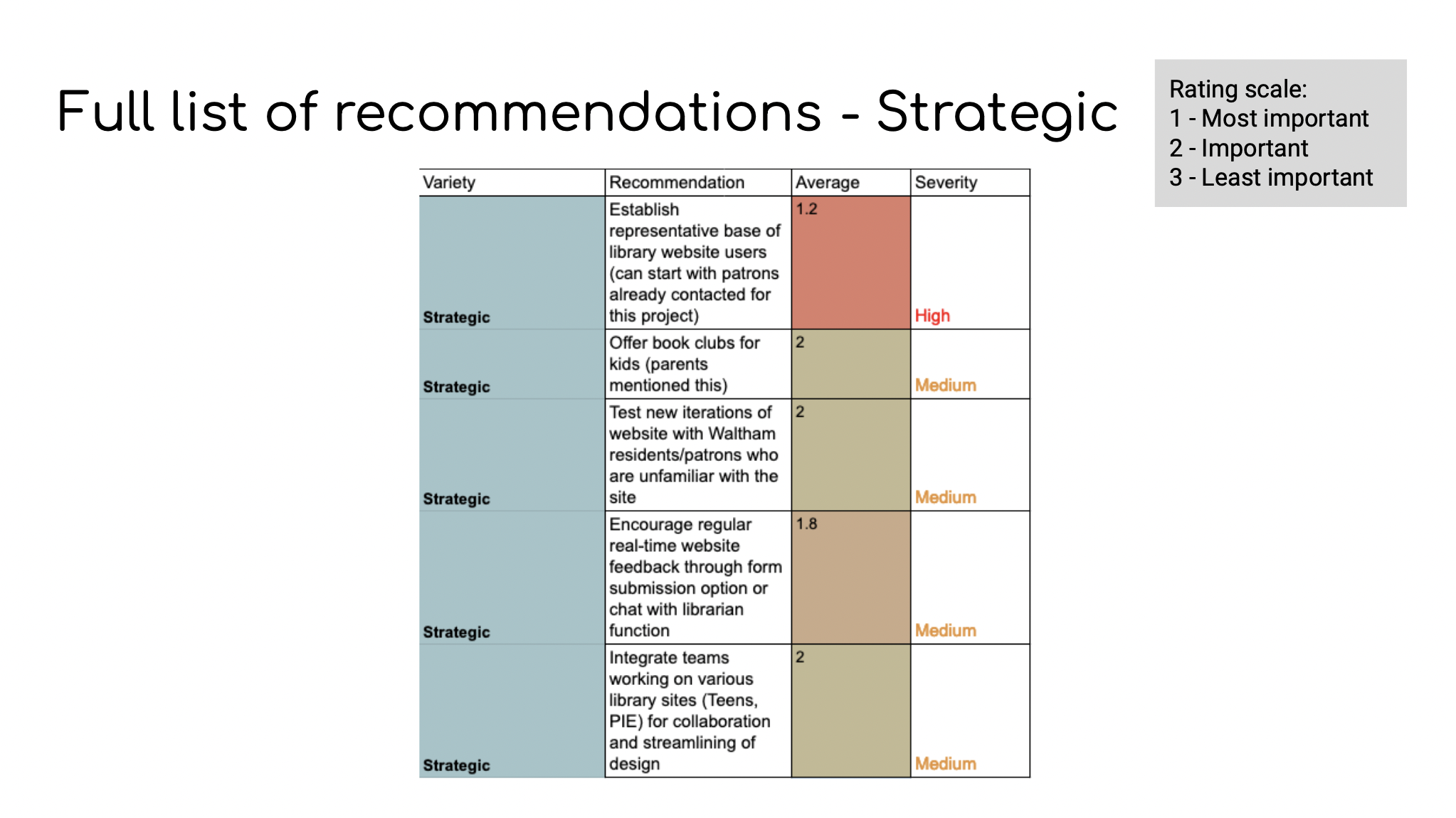 Full list of recommendations - Strategic

Rating scale:
1 - Most important
2 - Important
3 - Least important

| Variety | Recommendation | Average | Severity |
|---|---|---|---|
| Strategic | Establish representative base of library website users (can start with patrons already contacted for this project) | 1.2 | High |
| Strategic | Offer book clubs for kids (parents mentioned this) | 2 | Medium |
| Strategic | Test new iterations of website with Waltham residents/patrons who are unfamiliar with the site | 2 | Medium |
| Strategic | Encourage regular real-time website feedback through form submission option or chat with librarian function | 1.8 | Medium |
| Strategic | Integrate teams working on various library sites (Teens, PIE) for collaboration and streamlining of design | 2 | Medium |